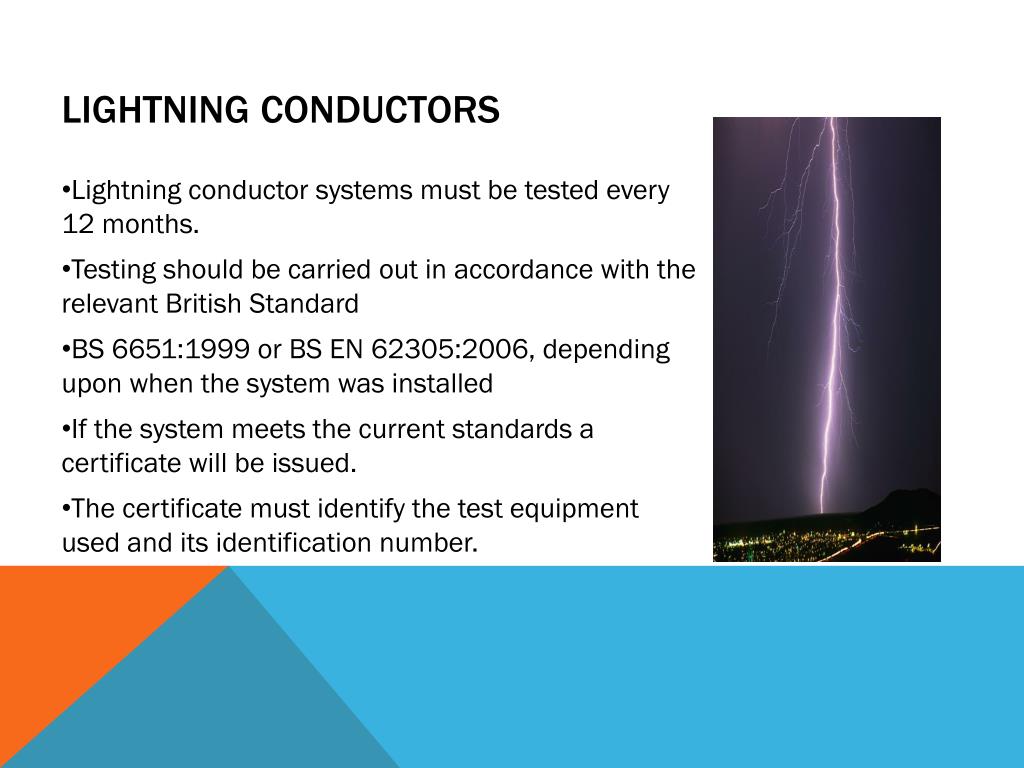 LIGHTNING CONDUCTORS

•Lightning conductor systems must be tested every 12 months.

•Testing should be carried out in accordance with the relevant British Standard

•BS 6651:1999 or BS EN 62305:2006, depending upon when the system was installed

•If the system meets the current standards a certificate will be issued.

•The certificate must identify the test equipment used and its identification number.